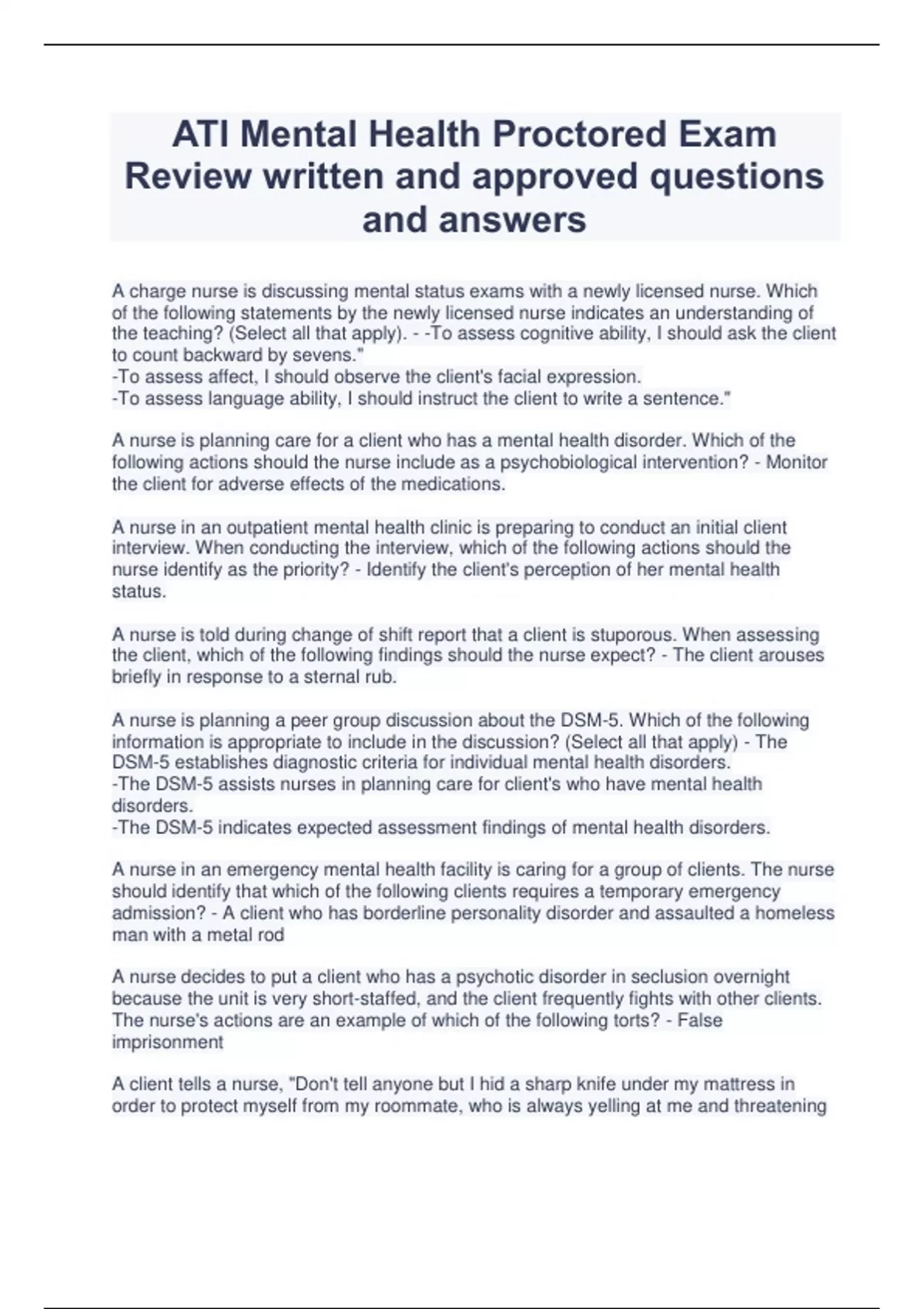 ATI Mental Health Proctored Exam Review written and approved questions and answers

A charge nurse is discussing mental status exams with a newly licensed nurse. Which of the following statements by the newly licensed nurse indicates an understanding of the teaching? (Select all that apply). - -To assess cognitive ability, I should ask the client to count backward by sevens."
-To assess affect, I should observe the client's facial expression.
-To assess language ability, I should instruct the client to write a sentence."

A nurse is planning care for a client who has a mental health disorder. Which of the following actions should the nurse include as a psychobiological intervention? - Monitor the client for adverse effects of the medications.

A nurse in an outpatient mental health clinic is preparing to conduct an initial client interview. When conducting the interview, which of the following actions should the nurse identify as the priority? - Identify the client's perception of her mental health status.

A nurse is told during change of shift report that a client is stuporous. When assessing the client, which of the following findings should the nurse expect? - The client arouses briefly in response to a sternal rub.

A nurse is planning a peer group discussion about the DSM-5. Which of the following information is appropriate to include in the discussion? (Select all that apply) - The DSM-5 establishes diagnostic criteria for individual mental health disorders.
-The DSM-5 assists nurses in planning care for client's who have mental health disorders.
-The DSM-5 indicates expected assessment findings of mental health disorders.

A nurse in an emergency mental health facility is caring for a group of clients. The nurse should identify that which of the following clients requires a temporary emergency admission? - A client who has borderline personality disorder and assaulted a homeless man with a metal rod

A nurse decides to put a client who has a psychotic disorder in seclusion overnight because the unit is very short-staffed, and the client frequently fights with other clients. The nurse's actions are an example of which of the following torts? - False imprisonment

A client tells a nurse, "Don't tell anyone but I hid a sharp knife under my mattress in order to protect myself from my roommate, who is always yelling at me and threatening